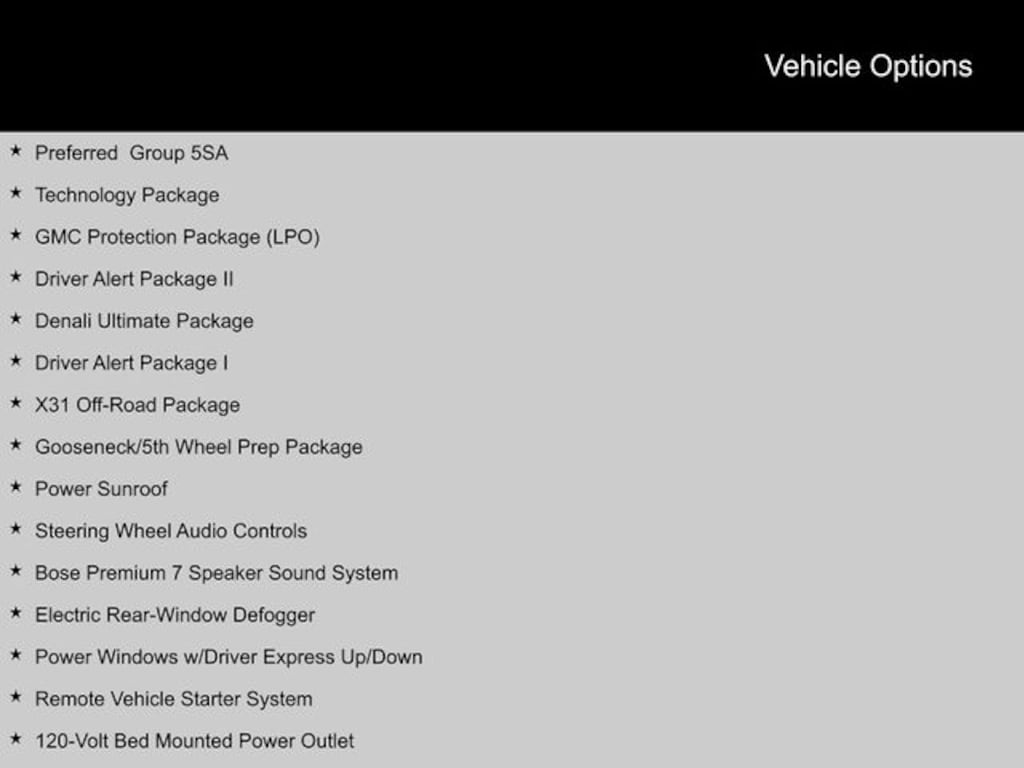 Vehicle Options

★ Preferred Group 5SA
★ Technology Package
★ GMC Protection Package (LPO)
★ Driver Alert Package II
★ Denali Ultimate Package
★ Driver Alert Package I
★ X31 Off-Road Package
★ Gooseneck/5th Wheel Prep Package
★ Power Sunroof
★ Steering Wheel Audio Controls
★ Bose Premium 7 Speaker Sound System
★ Electric Rear-Window Defogger
★ Power Windows w/Driver Express Up/Down
★ Remote Vehicle Starter System
★ 120-Volt Bed Mounted Power Outlet